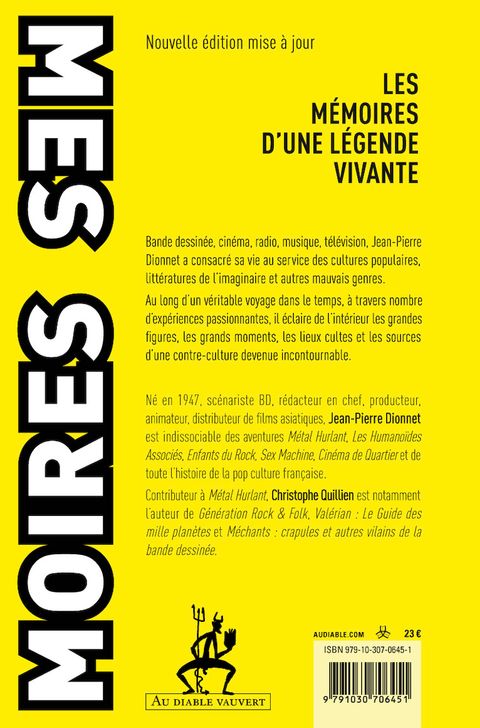 MES MOIRES

Nouvelle édition mise à jour

LES MÉMOIRES D'UNE LÉGENDE VIVANTE

Bande dessinée, cinéma, radio, musique, télévision, Jean-Pierre Dionnet a consacré sa vie au service des cultures populaires, littératures de l'imaginaire et autres mauvais genres.

Au long d'un véritable voyage dans le temps, à travers nombre d'expériences passionnantes, il éclaire de l'intérieur les grandes figures, les grands moments, les lieux cultes et les sources d'une contre-culture devenue incontournable.

Né en 1947, scénariste BD, rédacteur en chef, producteur, animateur, distributeur de films asiatiques, Jean-Pierre Dionnet est indissociable des aventures Métal Hurlant, Les Humanoïdes Associés, Enfants du Rock, Sex Machine, Cinéma de Quartier et de toute l'histoire de la pop culture française.

Contributeur à Métal Hurlant, Christophe Quillien est notamment l'auteur de Génération Rock & Folk, Valérian : Le Guide des mille planètes et Méchants : crapules et autres vilains de la bande dessinée.

AU DIABLE VAUVERT

AUDIABLE.COM 23 €

ISBN 979-10-307-0645-1

9 791030 706451